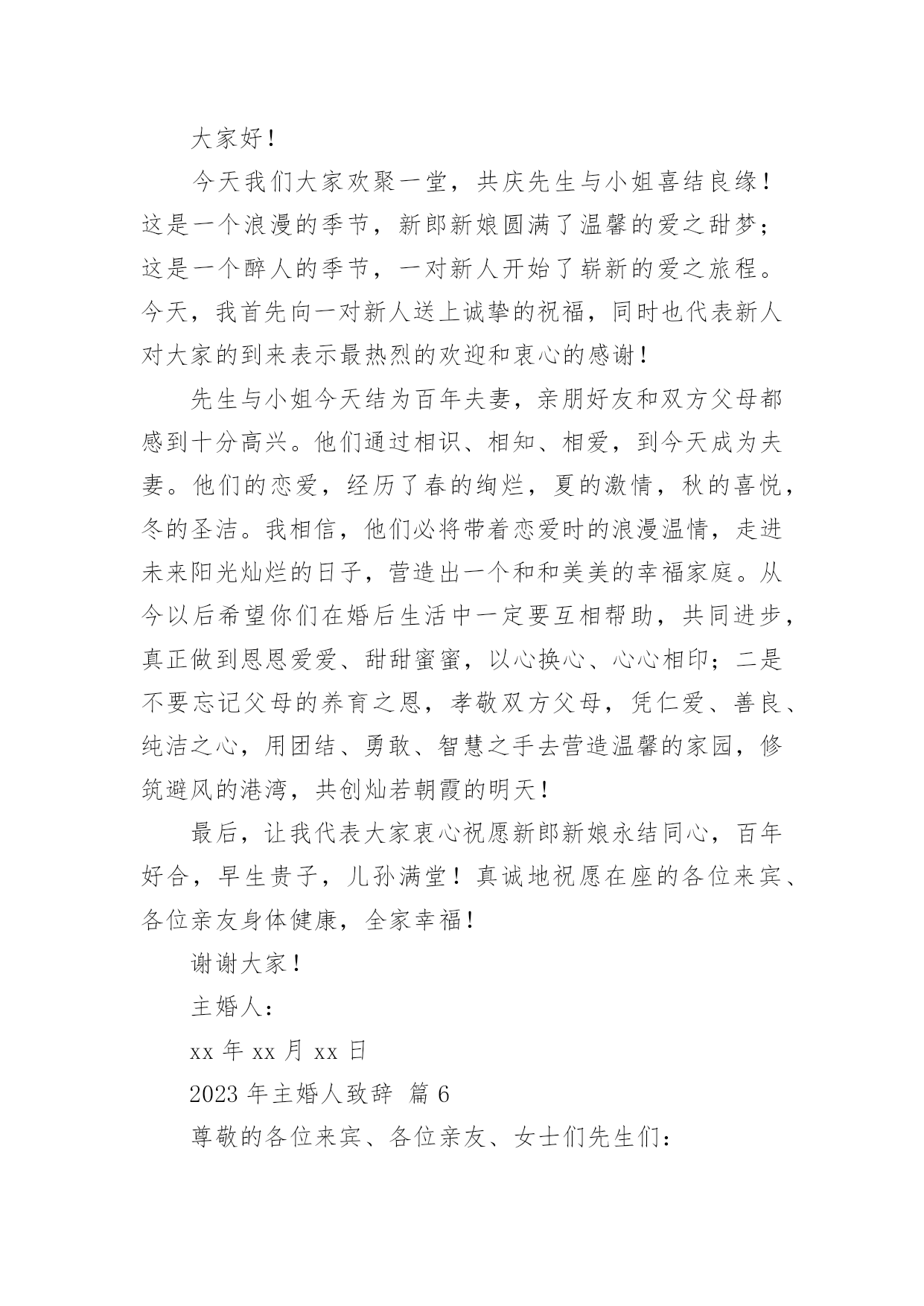 大家好！

今天我们大家欢聚一堂，共庆先生与小姐喜结良缘！这是一个浪漫的季节，新郎新娘圆满了温馨的爱之甜梦；这是一个醉人的季节，一对新人开始了崭新的爱之旅程。今天，我首先向一对新人送上诚挚的祝福，同时也代表新人对大家的到来表示最热烈的欢迎和衷心的感谢！

先生与小姐今天结为百年夫妻，亲朋好友和双方父母都感到十分高兴。他们通过相识、相知、相爱，到今天成为夫妻。他们的恋爱，经历了春的绚烂，夏的激情，秋的喜悦，冬的圣洁。我相信，他们必将带着恋爱时的浪漫温情，走进未来阳光灿烂的日子，营造出一个和和美美的幸福家庭。从今以后希望你们在婚后生活中一定要互相帮助，共同进步，真正做到恩恩爱爱、甜甜蜜蜜，以心换心、心心相印；二是不要忘记父母的养育之恩，孝敬双方父母，凭仁爱、善良、纯洁之心，用团结、勇敢、智慧之手去营造温馨的家园，修筑避风的港湾，共创灿若朝霞的明天！

最后，让我代表大家衷心祝愿新郎新娘永结同心，百年好合，早生贵子，儿孙满堂！真诚地祝愿在座的各位来宾、各位亲友身体健康，全家幸福！

谢谢大家！

主婚人：

xx 年 xx 月 xx 日

2023 年主婚人致辞 篇 6

尊敬的各位来宾、各位亲友、女士们先生们：